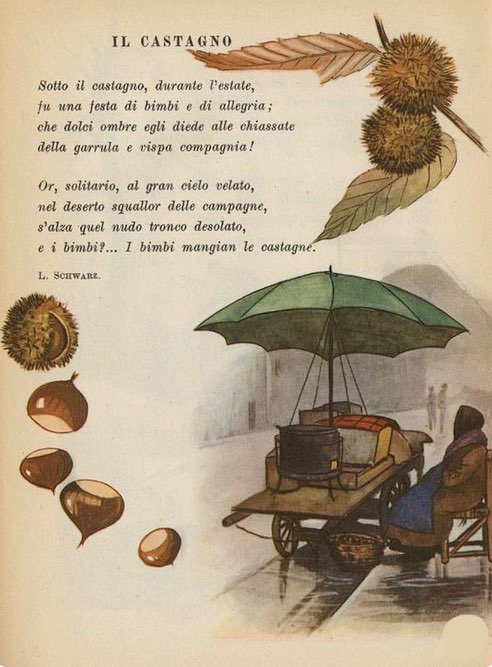 IL CASTAGNO

Sotto il castagno, durante l'estate,
fu una festa di bimbi e di allegria;
che dolci ombre egli diede alle chiassate
della garrula e vispa compagnia!

Or, solitario, al gran cielo velato,
nel deserto squallor delle campagne,
s'alza quel nudo tronco desolato,
e i bimbi?... I bimbi mangian le castagne.

L. Schwarz.